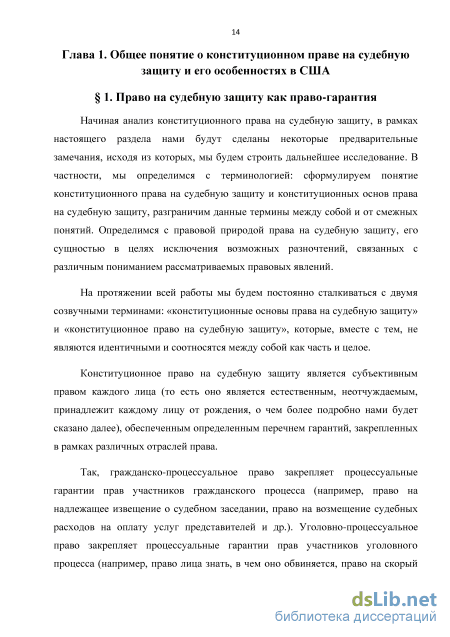 14

Глава 1. Общее понятие о конституционном праве на судебную защиту и его особенностях в США

§ 1. Право на судебную защиту как право-гарантия

Начиная анализ конституционного права на судебную защиту, в рамках настоящего раздела нами будут сделаны некоторые предварительные замечания, исходя из которых, мы будем строить дальнейшее исследование. В частности, мы определимся с терминологией: сформулируем понятие конституционного права на судебную защиту и конституционных основ права на судебную защиту, разграничим данные термины между собой и от смежных понятий. Определимся с правовой природой права на судебную защиту, его сущностью в целях исключения возможных разночтений, связанных с различным пониманием рассматриваемых правовых явлений.

На протяжении всей работы мы будем постоянно сталкиваться с двумя созвучными терминами: «конституционные основы права на судебную защиту» и «конституционное право на судебную защиту», которые, вместе с тем, не являются идентичными и соотносятся между собой как часть и целое.

Конституционное право на судебную защиту является субъективным правом каждого лица (то есть оно является естественным, неотчуждаемым, принадлежит каждому лицу от рождения, о чем более подробно нами будет сказано далее), обеспеченным определенным перечнем гарантий, закрепленных в рамках различных отраслей права.

Так, гражданско-процессуальное право закрепляет процессуальные гарантии прав участников гражданского процесса (например, право на надлежащее извещение о судебном заседании, право на возмещение судебных расходов на оплату услуг представителей и др.). Уголовно-процессуальное право закрепляет процессуальные гарантии прав участников уголовного процесса (например, право лица знать, в чем оно обвиняется, право на скорый

dsLib.net
библиотека диссертаций